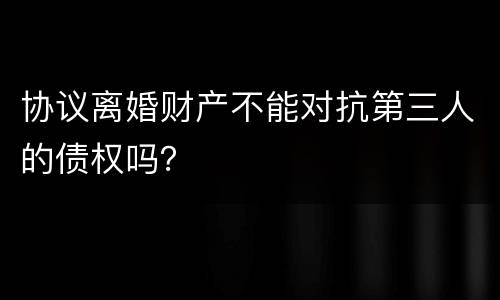 协议离婚财产不能对抗第三人的债权吗?